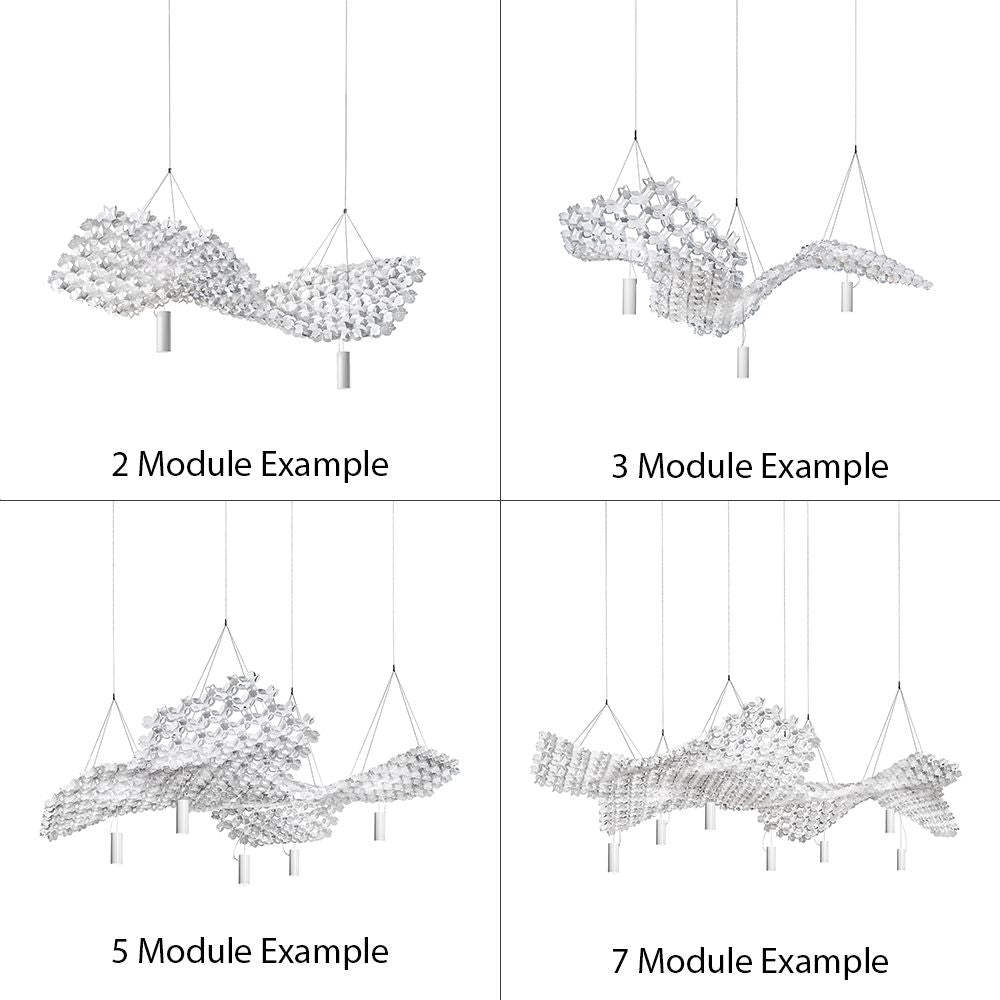 2 Module Example

3 Module Example

5 Module Example

7 Module Example